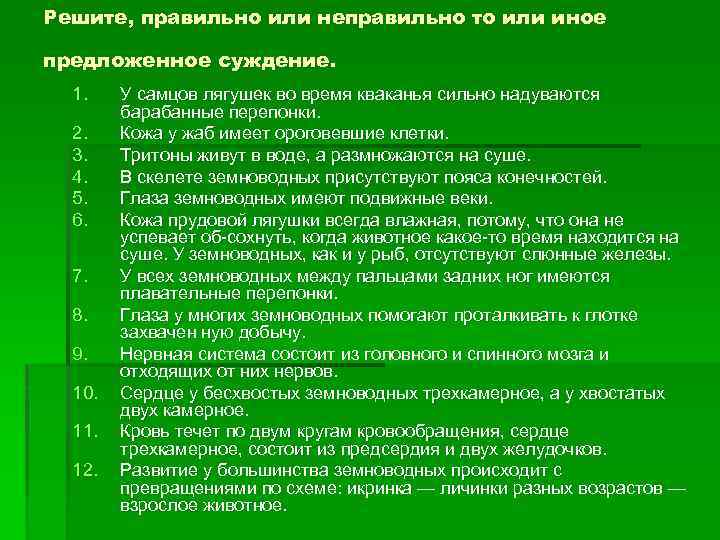 Решите, правильно или неправильно то или иное

предложенное суждение.

1. У самцов лягушек во время кваканья сильно надуваются барабанные перепонки.
2. Кожа у жаб имеет ороговевшие клетки.
3. Тритоны живут в воде, а размножаются на суше.
4. В скелете земноводных присутствуют пояса конечностей.
5. Глаза земноводных имеют подвижные веки.
6. Кожа прудовой лягушки всегда влажная, потому, что она не успевает об-сохнуть, когда животное какое-то время находится на суше. У земноводных, как и у рыб, отсутствуют слюнные железы.
7. У всех земноводных между пальцами задних ног имеются плавательные перепонки.
8. Глаза у многих земноводных помогают проталкивать к глотке захвачен ную добычу.
9. Нервная система состоит из головного и спинного мозга и отходящих от них нервов.
10. Сердце у бесхвостых земноводных трехкамерное, а у хвостатых двух камерное.
11. Кровь течет по двум кругам кровообращения, сердце трехкамерное, состоит из предсердия и двух желудочков.
12. Развитие у большинства земноводных происходит с превращениями по схеме: икринка — личинки разных возрастов — взрослое животное.